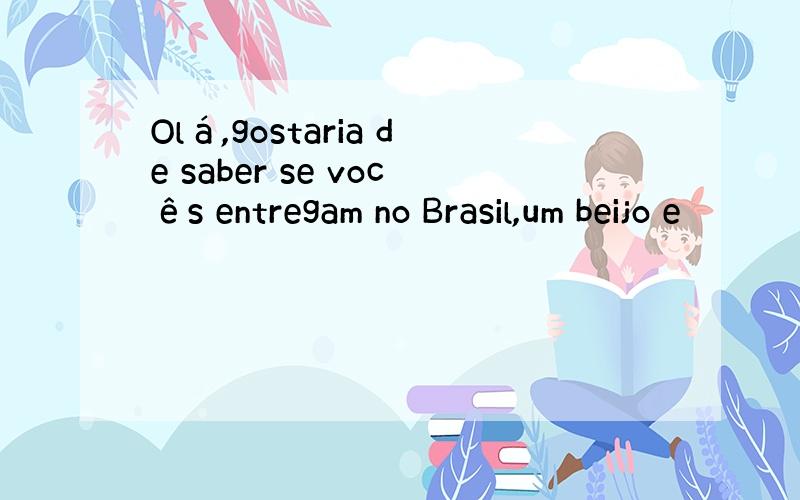 Olá,gostaria de saber se vocês entregam no Brasil,um beijo e